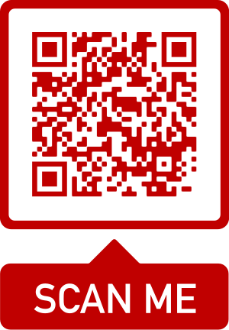 SCAN ME